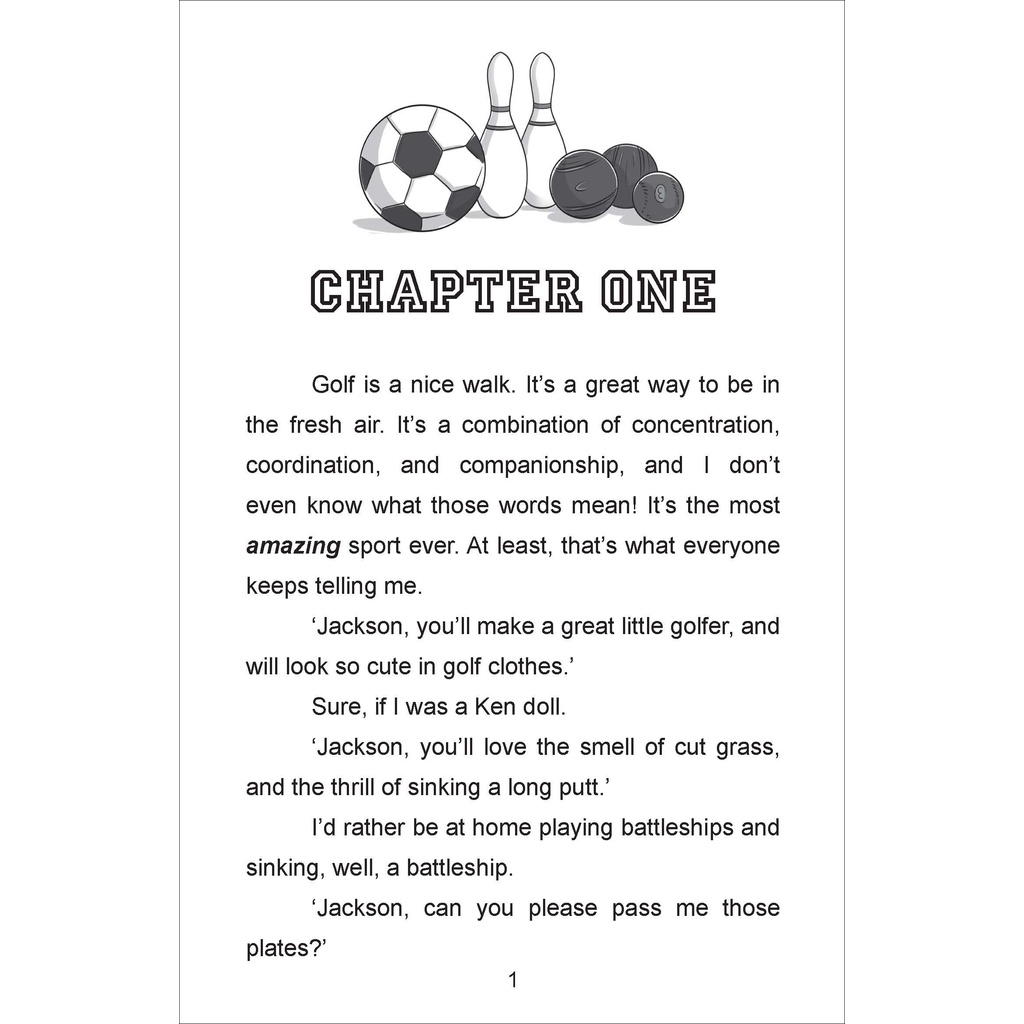 CHAPTER ONE

Golf is a nice walk. It's a great way to be in the fresh air. It's a combination of concentration, coordination, and companionship, and I don't even know what those words mean! It's the most amazing sport ever. At least, that's what everyone keeps telling me.

'Jackson, you'll make a great little golfer, and will look so cute in golf clothes.'

Sure, if I was a Ken doll.

'Jackson, you'll love the smell of cut grass, and the thrill of sinking a long putt.'

I'd rather be at home playing battleships and sinking, well, a battleship.

'Jackson, can you please pass me those plates?'

1